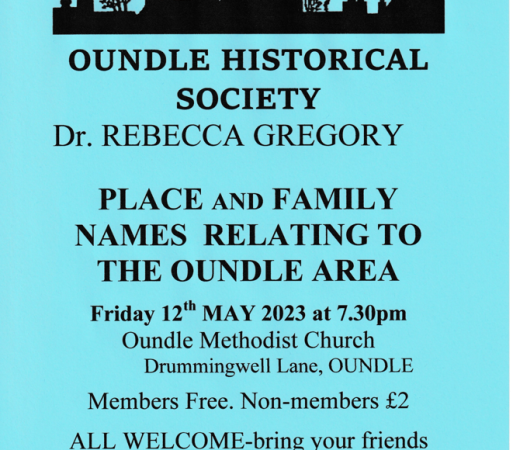 OUNDLE HISTORICAL SOCIETY
Dr. REBECCA GREGORY

PLACE AND FAMILY NAMES RELATING TO THE OUNDLE AREA

Friday 12$^{th}$ MAY 2023 at 7.30pm
Oundle Methodist Church
Drummingwell Lane, OUNDLE

Members Free. Non-members £2

ALL WELCOME-bring your friends